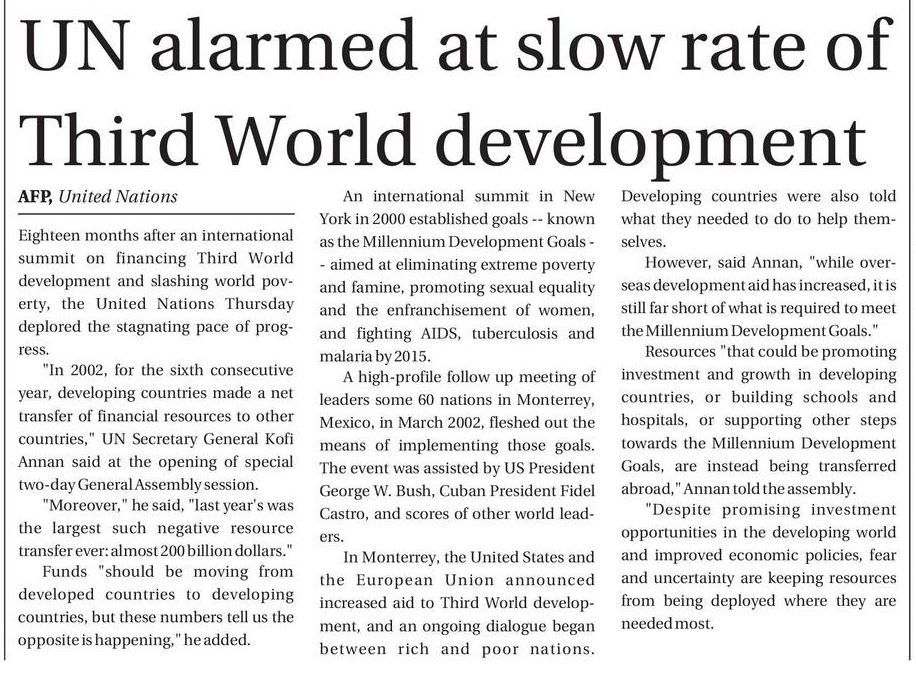 UN alarmed at slow rate of Third World development

AFP, United Nations

Eighteen months after an international summit on financing Third World development and slashing world poverty, the United Nations Thursday deplored the stagnating pace of progress.

"In 2002, for the sixth consecutive year, developing countries made a net transfer of financial resources to other countries," UN Secretary General Kofi Annan said at the opening of special two-day General Assembly session.

"Moreover," he said, "last year's was the largest such negative resource transfer ever: almost 200 billion dollars."

Funds "should be moving from developed countries to developing countries, but these numbers tell us the opposite is happening," he added.

An international summit in New York in 2000 established goals -- known as the Millennium Development Goals -- aimed at eliminating extreme poverty and famine, promoting sexual equality and the enfranchisement of women, and fighting AIDS, tuberculosis and malaria by 2015.

A high-profile follow up meeting of leaders some 60 nations in Monterrey, Mexico, in March 2002, fleshed out the means of implementing those goals. The event was assisted by US President George W. Bush, Cuban President Fidel Castro, and scores of other world leaders.

In Monterrey, the United States and the European Union announced increased aid to Third World development, and an ongoing dialogue began between rich and poor nations. Developing countries were also told what they needed to do to help themselves.

However, said Annan, "while overseas development aid has increased, it is still far short of what is required to meet the Millennium Development Goals."

Resources "that could be promoting investment and growth in developing countries, or building schools and hospitals, or supporting other steps towards the Millennium Development Goals, are instead being transferred abroad," Annan told the assembly.

"Despite promising investment opportunities in the developing world and improved economic policies, fear and uncertainty are keeping resources from being deployed where they are needed most.